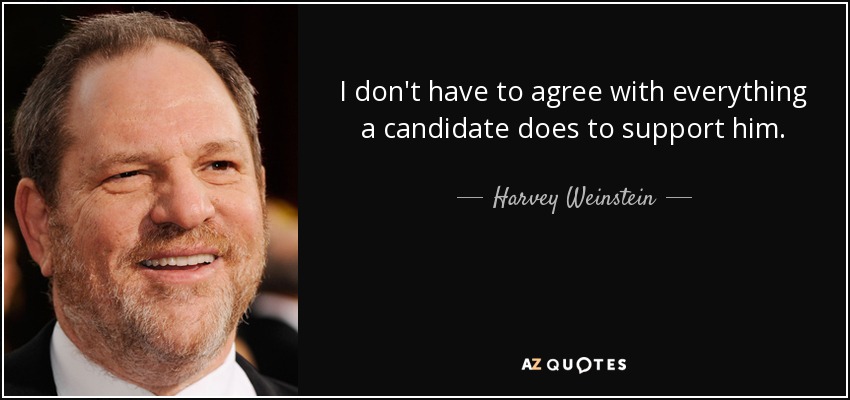 I don't have to agree with everything a candidate does to support him.

— Harvey Weinstein —

AZ QUOTES